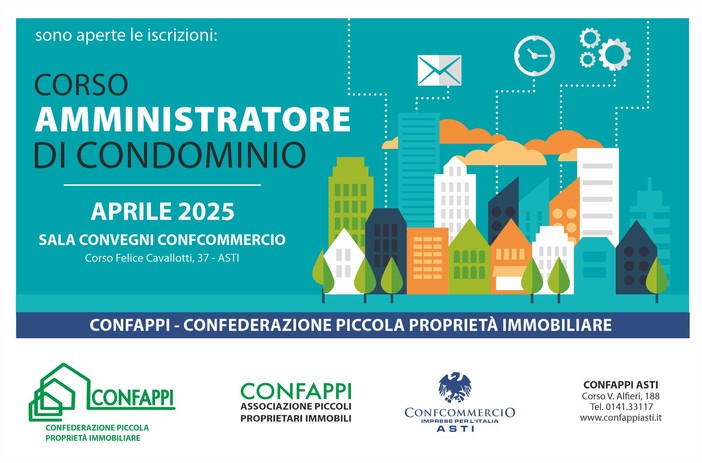 sono aperte le iscrizioni:

CORSO
AMMINISTRATORE
DI CONDOMINIO

APRILE 2025
SALA CONVEGNI CONFCOMMERCIO
Corso Felice Cavallotti, 37 - ASTI

CONFAPPI - CONFEDERAZIONE PICCOLA PROPRIETÀ IMMOBILIARE

CONFAPPI
CONFEDERAZIONE PICCOLA PROPRIETÀ IMMOBILIARE

CONFAPPI
ASSOCIAZIONE PICCOLI PROPRIETARI IMMOBILI

CONFCOMMERCIO
IMPRESE PER L'ITALIA
ASTI

CONFAPPI ASTI
Corso V. Alfieri, 188
Tel. 0141.33117
www.confappiasti.it